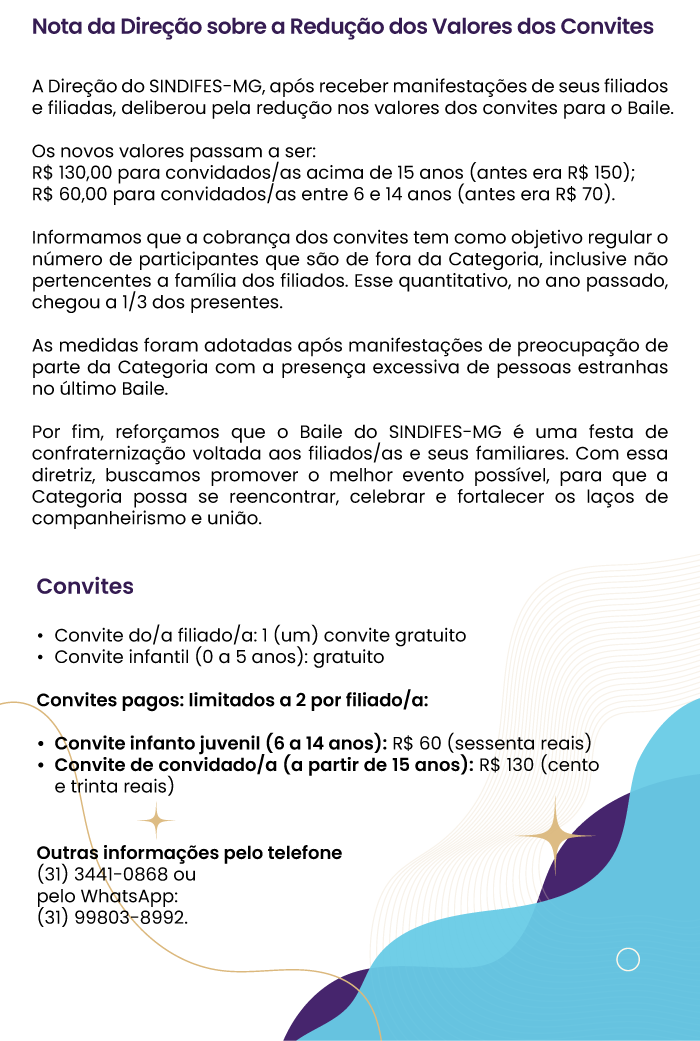 Nota da Direção sobre a Redução dos Valores dos Convites

A Direção do SINDIFES-MG, após receber manifestações de seus filiados e filiadas, deliberou pela redução nos valores dos convites para o Baile.

Os novos valores passam a ser:
R$ 130,00 para convidados/as acima de 15 anos (antes era R$ 150);
R$ 60,00 para convidados/as entre 6 e 14 anos (antes era R$ 70).

Informamos que a cobrança dos convites tem como objetivo regular o número de participantes que são de fora da Categoria, inclusive não pertencentes a família dos filiados. Esse quantitativo, no ano passado, chegou a 1/3 dos presentes.

As medidas foram adotadas após manifestações de preocupação de parte da Categoria com a presença excessiva de pessoas estranhas no último Baile.

Por fim, reforçamos que o Baile do SINDIFES-MG é uma festa de confraternização voltada aos filiados/as e seus familiares. Com essa diretriz, buscamos promover o melhor evento possível, para que a Categoria possa se reencontrar, celebrar e fortalecer os laços de companheirismo e união.

Convites

• Convite do/a filiado/a: 1 (um) convite gratuito
• Convite infantil (0 a 5 anos): gratuito

Convites pagos: limitados a 2 por filiado/a:

• Convite infanto juvenil (6 a 14 anos): R$ 60 (sessenta reais)
• Convite de convidado/a (a partir de 15 anos): R$ 130 (cento e trinta reais)

Outras informações pelo telefone
(31) 3441-0868 ou
pelo WhatsApp:
(31) 99803-8992.